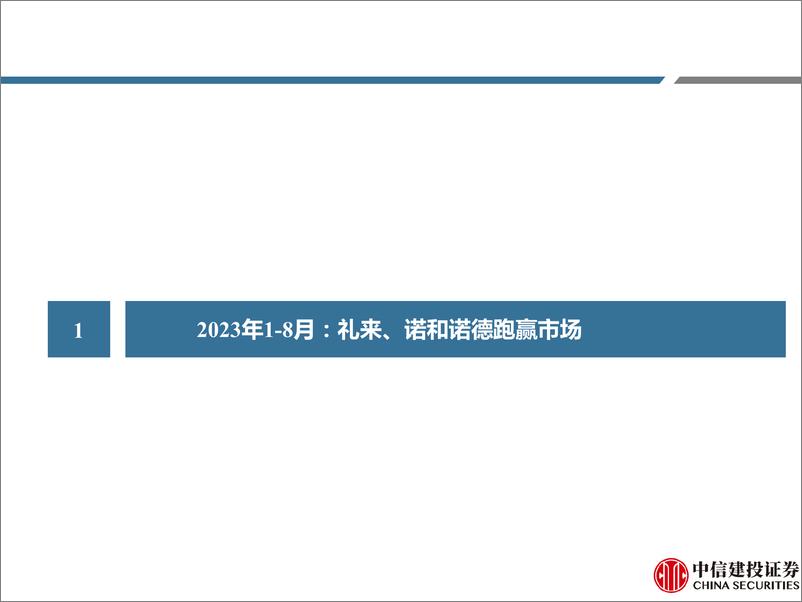 1

2023年1-8月：礼来、诺和诺德跑赢市场

中信建投证券
CHINA SECURITIES